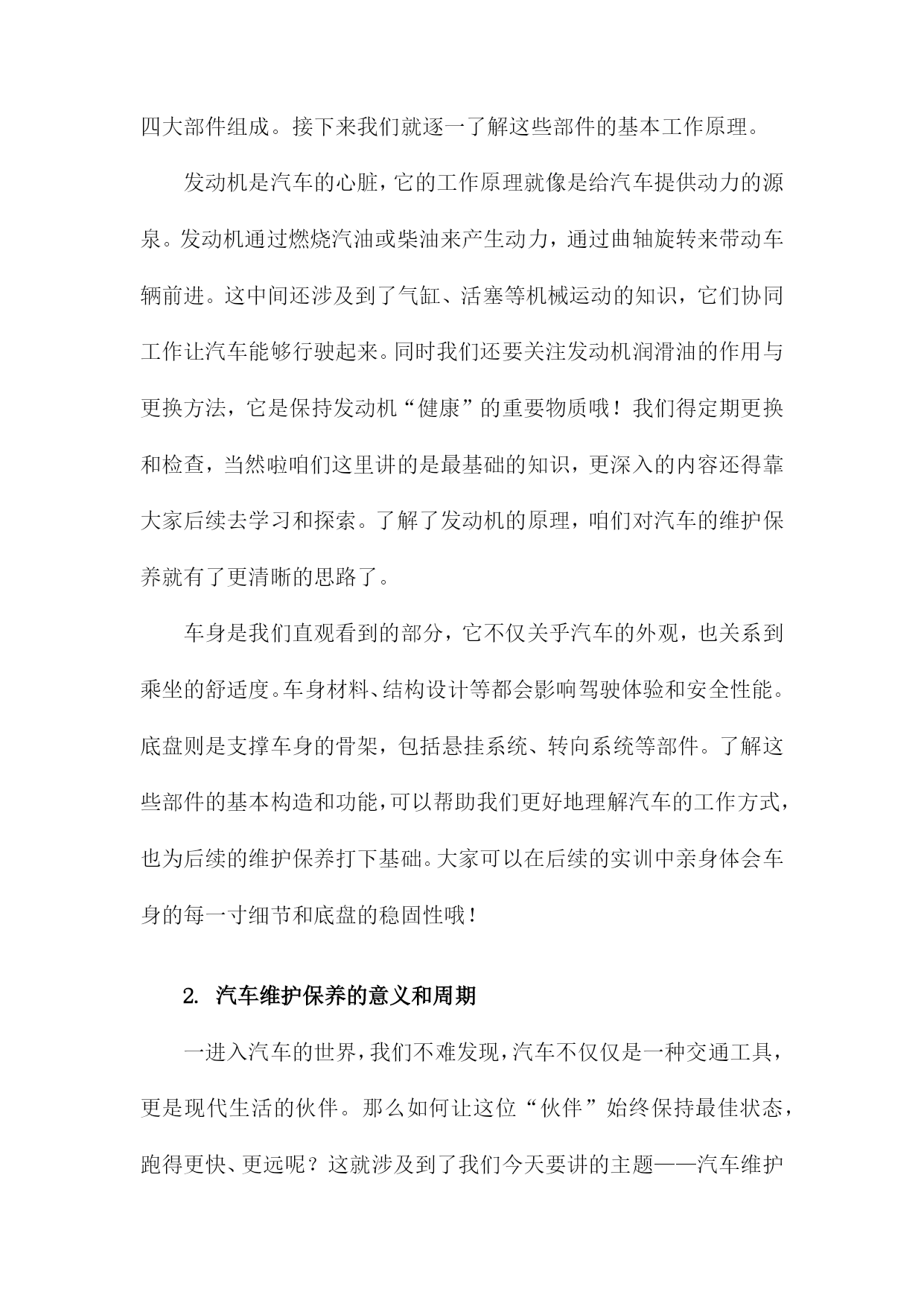 四大部件组成。接下来我们就逐一了解这些部件的基本工作原理。

发动机是汽车的心脏，它的工作原理就像是给汽车提供动力的源泉。发动机通过燃烧汽油或柴油来产生动力，通过曲轴旋转来带动车辆前进。这中间还涉及到了气缸、活塞等机械运动的知识，它们协同工作让汽车能够行驶起来。同时我们还要关注发动机润滑油的作用与更换方法，它是保持发动机“健康”的重要物质哦！我们得定期更换和检查，当然啦咱们这里讲的是最基础的知识，更深入的内容还得靠大家后续去学习和探索。了解了发动机的原理，咱们对汽车的维护保养就有了更清晰的思路了。

车身是我们直观看到的部分，它不仅关乎汽车的外观，也关系到乘坐的舒适度。车身材料、结构设计等都会影响驾驶体验和安全性能。底盘则是支撑车身的骨架，包括悬挂系统、转向系统等部件。了解这些部件的基本构造和功能，可以帮助我们更好地理解汽车的工作方式，也为后续的维护保养打下基础。大家可以在后续的实训中亲身体会车身的每一寸细节和底盘的稳固性哦！

2. 汽车维护保养的意义和周期

一进入汽车的世界，我们不难发现，汽车不仅仅是一种交通工具，更是现代生活的伙伴。那么如何让这位“伙伴”始终保持最佳状态，跑得更快、更远呢？这就涉及到了我们今天要讲的主题——汽车维护